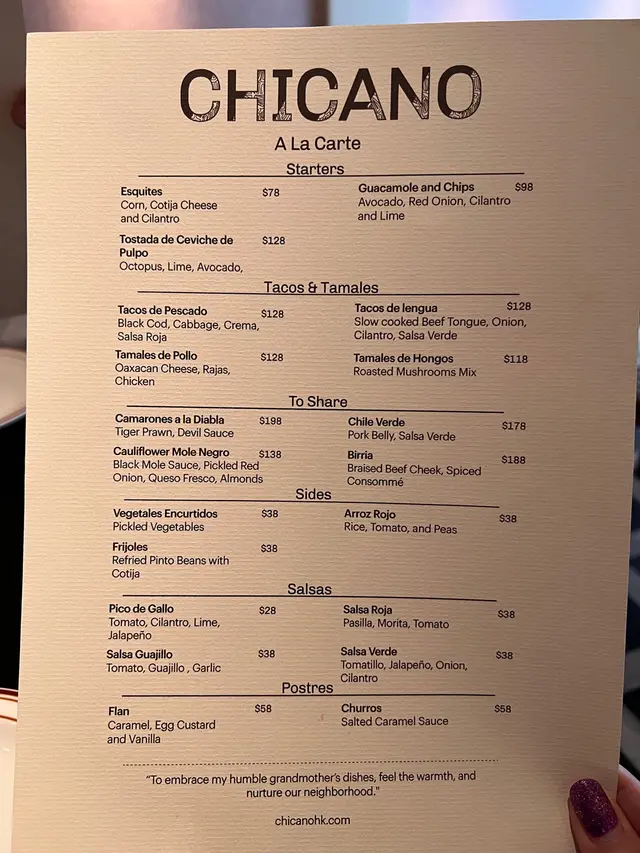 CHICANO

A La Carte

Starters

Esquites $78
Corn, Cotija Cheese and Cilantro

Tostada de Ceviche de Pulpo $128
Octopus, Lime, Avocado,

Guacamole and Chips $98
Avocado, Red Onion, Cilantro and Lime

Tacos & Tamales

Tacos de Pescado $128
Black Cod, Cabbage, Crema, Salsa Roja

Tamales de Pollo $128
Oaxacan Cheese, Rajas, Chicken

Tacos de lengua $128
Slow cooked Beef Tongue, Onion, Cilantro, Salsa Verde

Tamales de Hongos $118
Roasted Mushrooms Mix

To Share

Camarones a la Diabla $198
Tiger Prawn, Devil Sauce

Cauliflower Mole Negro $138
Black Mole Sauce, Pickled Red Onion, Queso Fresco, Almonds

Chile Verde $178
Pork Belly, Salsa Verde

Birria $188
Braised Beef Cheek, Spiced Consommé

Sides

Vegetales Encurtidos $38
Pickled Vegetables

Frijoles $38
Refried Pinto Beans with Cotija

Arroz Rojo $38
Rice, Tomato, and Peas

Salsas

Pico de Gallo $28
Tomato, Cilantro, Lime, Jalapeño

Salsa Guajillo $38
Tomato, Guajillo , Garlic

Salsa Roja $38
Pasilla, Morita, Tomato

Salsa Verde $38
Tomatillo, Jalapeño, Onion, Cilantro

Postres

Flan $58
Caramel, Egg Custard and Vanilla

Churros $58
Salted Caramel Sauce

"To embrace my humble grandmother's dishes, feel the warmth, and nurture our neighborhood."

chicanohk.com